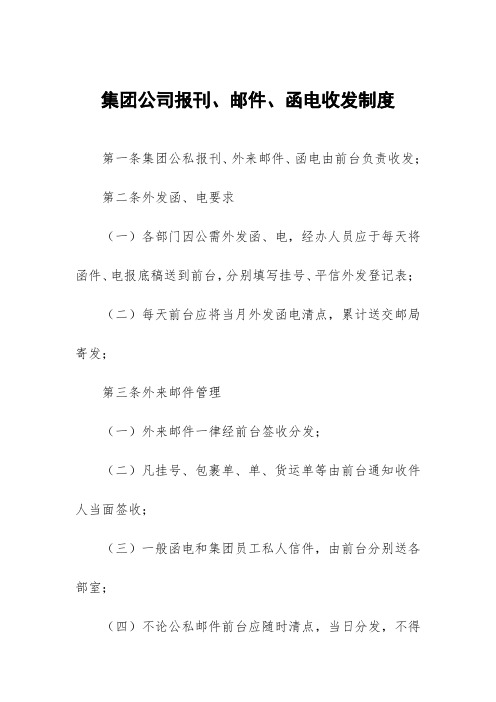 集团公司报刊、邮件、函电收发制度

第一条集团公私报刊、外来邮件、函电由前台负责收发；

第二条外发函、电要求

（一）各部门因公需外发函、电，经办人员应于每天将函件、电报底稿送到前台，分别填写挂号、平信外发登记表；

（二）每天前台应将当月外发函电清点，累计送交邮局寄发；

第三条外来邮件管理

（一）外来邮件一律经前台签收分发；

（二）凡挂号、包裹单、单、货运单等由前台通知收件人当面签收；

（三）一般函电和集团员工私人信件，由前台分别送各部室；

（四）不论公私邮件前台应随时清点，当日分发，不得